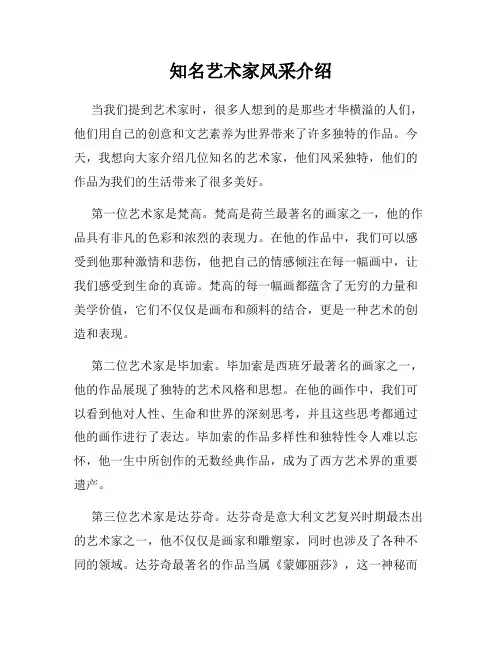 知名艺术家风采介绍

当我们提到艺术家时，很多人想到的是那些才华横溢的人们，他们用自己的创意和文艺素养为世界带来了许多独特的作品。今天，我想向大家介绍几位知名的艺术家，他们风采独特，他们的作品为我们的生活带来了很多美好。

第一位艺术家是梵高。梵高是荷兰最著名的画家之一，他的作品具有非凡的色彩和浓烈的表现力。在他的作品中，我们可以感受到他那种激情和悲伤，他把自己的情感倾注在每一幅画中，让我们感受到生命的真谛。梵高的每一幅画都蕴含了无穷的力量和美学价值，它们不仅仅是画布和颜料的结合，更是一种艺术的创造和表现。

第二位艺术家是毕加索。毕加索是西班牙最著名的画家之一，他的作品展现了独特的艺术风格和思想。在他的画作中，我们可以看到他对人性、生命和世界的深刻思考，并且这些思考都通过他的画作进行了表达。毕加索的作品多样性和独特性令人难以忘怀，他一生中所创作的无数经典作品，成为了西方艺术界的重要遗产。

第三位艺术家是达芬奇。达芬奇是意大利文艺复兴时期最杰出的艺术家之一，他不仅仅是画家和雕塑家，同时也涉及了各种不同的领域。达芬奇最著名的作品当属《蒙娜丽莎》，这一神秘而